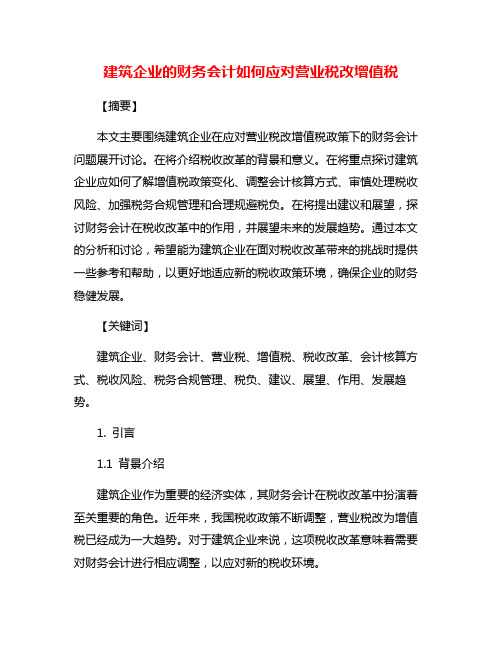 建筑企业的财务会计如何应对营业税改增值税

【摘要】

本文主要围绕建筑企业在应对营业税改增值税政策下的财务会计问题展开讨论。在将介绍税收改革的背景和意义。在将重点探讨建筑企业应如何了解增值税政策变化、调整会计核算方式、审慎处理税收风险、加强税务合规管理和合理规避税负。在将提出建议和展望，探讨财务会计在税收改革中的作用，并展望未来的发展趋势。通过本文的分析和讨论，希望能为建筑企业在面对税收改革带来的挑战时提供一些参考和帮助，以更好地适应新的税收政策环境，确保企业的财务稳健发展。

【关键词】

建筑企业、财务会计、营业税、增值税、税收改革、会计核算方式、税收风险、税务合规管理、税负、建议、展望、作用、发展趋势。

1. 引言

1.1 背景介绍

建筑企业作为重要的经济实体，其财务会计在税收改革中扮演着至关重要的角色。近年来，我国税收政策不断调整，营业税改为增值税已经成为一大趋势。对于建筑企业来说，这项税收改革意味着需要对财务会计进行相应调整，以应对新的税收环境。